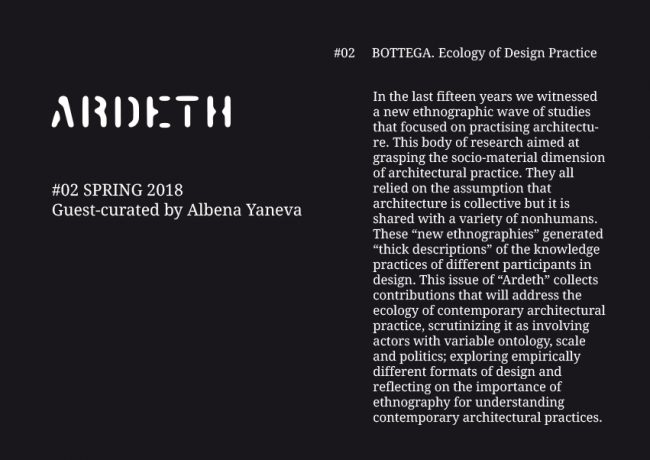 ARDETH

#02 SPRING 2018
Guest-curated by Albena Yaneva

#02 BOTTEGA. Ecology of Design Practice

In the last fifteen years we witnessed a new ethnographic wave of studies that focused on practising architecture. This body of research aimed at grasping the socio-material dimension of architectural practice. They all relied on the assumption that architecture is collective but it is shared with a variety of nonhumans. These “new ethnographies” generated “thick descriptions” of the knowledge practices of different participants in design. This issue of “Ardeth” collects contributions that will address the ecology of contemporary architectural practice, scrutinizing it as involving actors with variable ontology, scale and politics; exploring empirically different formats of design and reflecting on the importance of ethnography for understanding contemporary architectural practices.